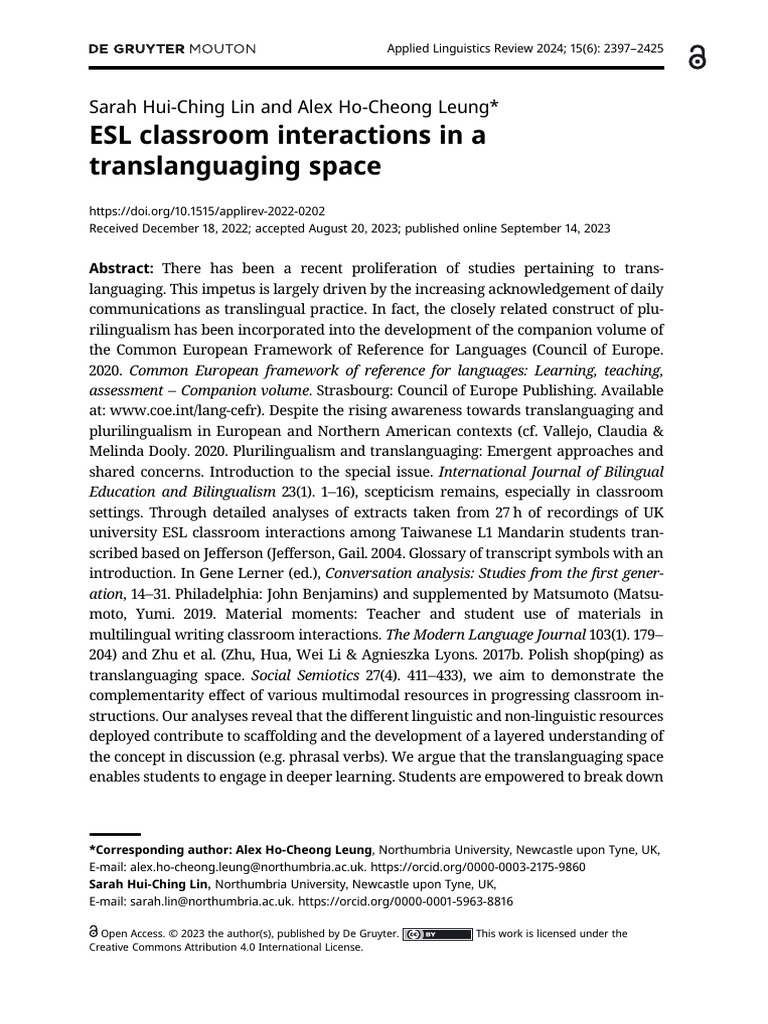 DE GRUYTER MOUTON

Applied Linguistics Review 2024; 15(6): 2397–2425

Sarah Hui-Ching Lin and Alex Ho-Cheong Leung*

ESL classroom interactions in a translanguaging space

https://doi.org/10.1515/applirev-2022-0202
Received December 18, 2022; accepted August 20, 2023; published online September 14, 2023

Abstract: There has been a recent proliferation of studies pertaining to translanguaging. This impetus is largely driven by the increasing acknowledgement of daily communications as translingual practice. In fact, the closely related construct of plurilingualism has been incorporated into the development of the companion volume of the Common European Framework of Reference for Languages (Council of Europe. 2020. Common European framework of reference for languages: Learning, teaching, assessment – Companion volume. Strasbourg: Council of Europe Publishing. Available at: www.coe.int/lang-cefr). Despite the rising awareness towards translanguaging and plurilingualism in European and Northern American contexts (cf. Vallejo, Claudia & Melinda Dooly. 2020. Plurilingualism and translanguaging: Emergent approaches and shared concerns. Introduction to the special issue. International Journal of Bilingual Education and Bilingualism 23(1). 1–16), scepticism remains, especially in classroom settings. Through detailed analyses of extracts taken from 27 h of recordings of UK university ESL classroom interactions among Taiwanese L1 Mandarin students transcribed based on Jefferson (Jefferson, Gail. 2004. Glossary of transcript symbols with an introduction. In Gene Lerner (ed.), Conversation analysis: Studies from the first generation, 14–31. Philadelphia: John Benjamins) and supplemented by Matsumoto (Matsumoto, Yumi. 2019. Material moments: Teacher and student use of materials in multilingual writing classroom interactions. The Modern Language Journal 103(1). 179–204) and Zhu et al. (Zhu, Hua, Wei Li & Agnieszka Lyons. 2017b. Polish shop(ping) as translanguaging space. Social Semiotics 27(4). 411–433), we aim to demonstrate the complementarity effect of various multimodal resources in progressing classroom instructions. Our analyses reveal that the different linguistic and non-linguistic resources deployed contribute to scaffolding and the development of a layered understanding of the concept in discussion (e.g. phrasal verbs). We argue that the translanguaging space enables students to engage in deeper learning. Students are empowered to break down

*Corresponding author: Alex Ho-Cheong Leung, Northumbria University, Newcastle upon Tyne, UK, E-mail: alex.ho-cheong.leung@northumbria.ac.uk. https://orcid.org/0000-0003-2175-9860
Sarah Hui-Ching Lin, Northumbria University, Newcastle upon Tyne, UK, E-mail: sarah.lin@northumbria.ac.uk. https://orcid.org/0000-0001-5963-8816

Open Access. © 2023 the author(s), published by De Gruyter. This work is licensed under the Creative Commons Attribution 4.0 International License.